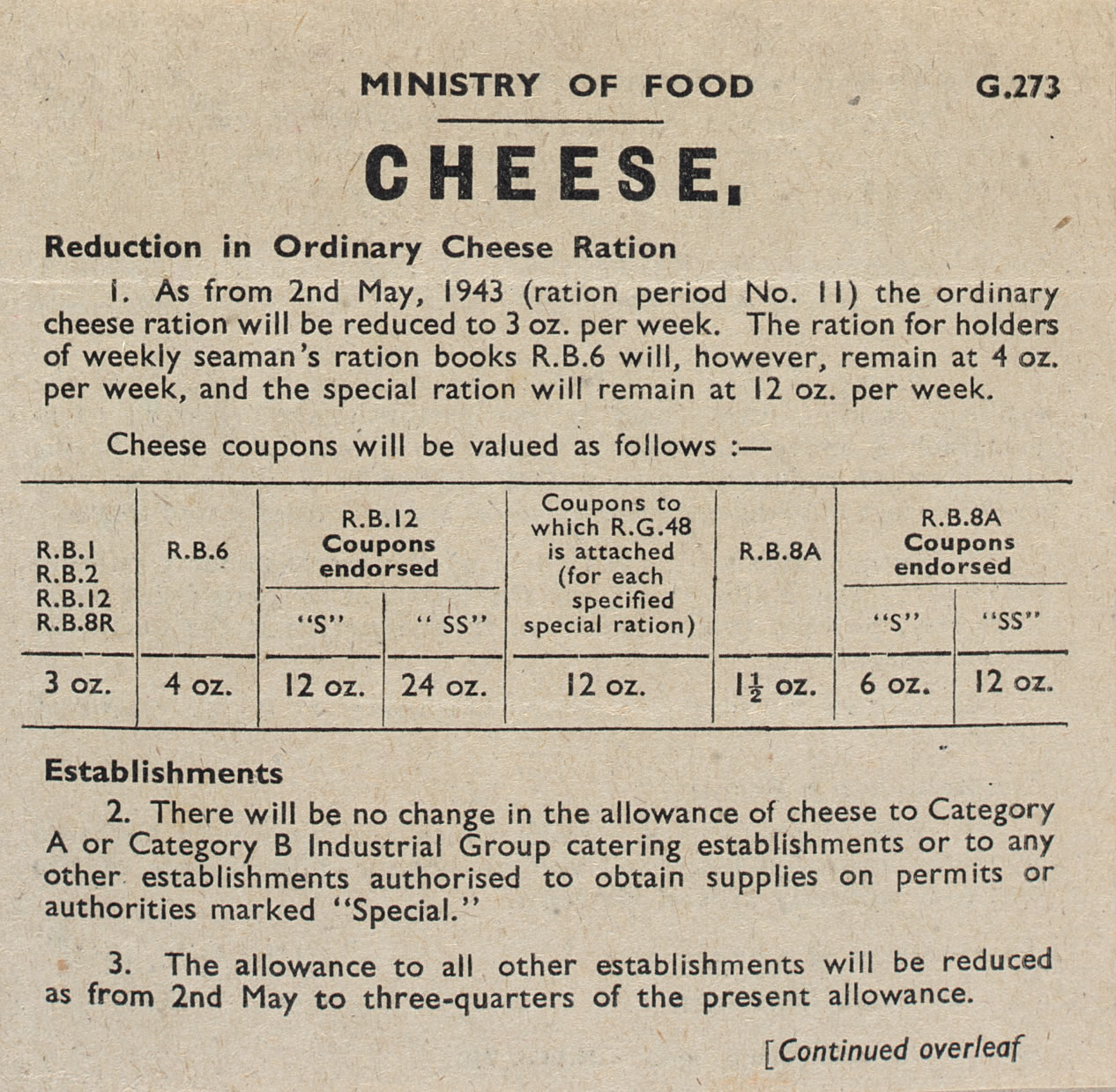 MINISTRY OF FOOD G.273

CHEESE.

Reduction in Ordinary Cheese Ration

1. As from 2nd May, 1943 (ration period No. 11) the ordinary cheese ration will be reduced to 3 oz. per week. The ration for holders of weekly seaman's ration books R.B.6 will, however, remain at 4 oz. per week, and the special ration will remain at 12 oz. per week.

Cheese coupons will be valued as follows :—

| R.B.1 R.B.2 R.B.12 R.B.8R | R.B.6 | R.B.12 Coupons endorsed "S" | R.B.12 Coupons endorsed "SS" | Coupons to which R.G.48 is attached (for each specified special ration) | R.B.8A | R.B.8A Coupons endorsed "S" | R.B.8A Coupons endorsed "SS" |
|---|---|---|---|---|---|---|---|
| 3 oz. | 4 oz. | 12 oz. | 24 oz. | 12 oz. | $1\frac{1}{2}$ oz. | 6 oz. | 12 oz. |

Establishments

2. There will be no change in the allowance of cheese to Category A or Category B Industrial Group catering establishments or to any other establishments authorised to obtain supplies on permits or authorities marked "Special."

3. The allowance to all other establishments will be reduced as from 2nd May to three-quarters of the present allowance.

[Continued overleaf